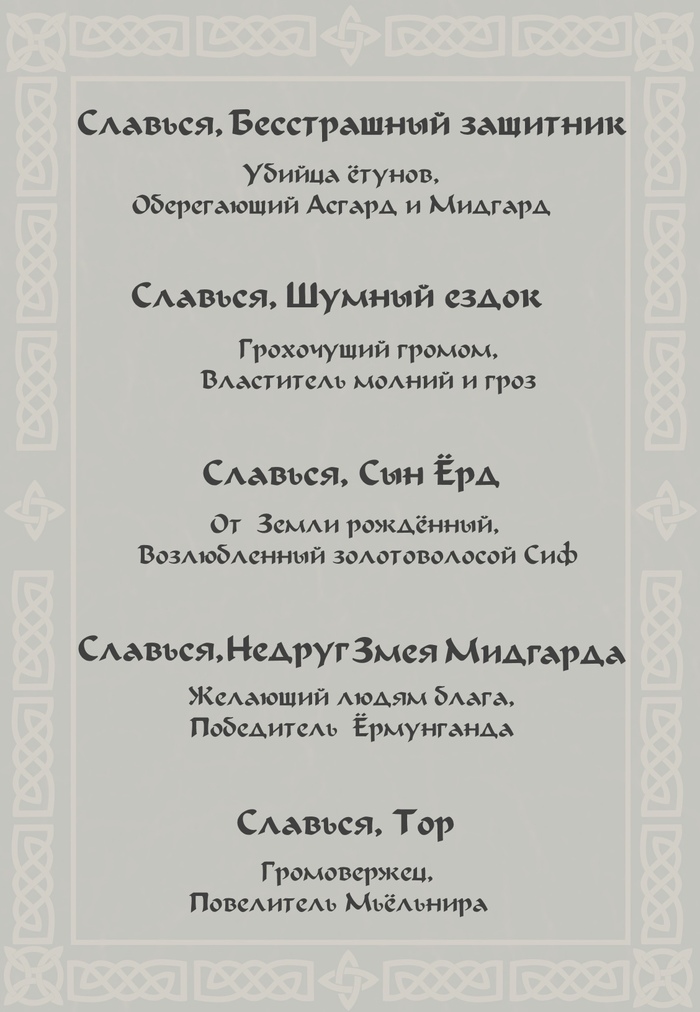 Славься, Бесстрашный защитник

Убийца ётунов,
Оберегающий Асгард и Мидгард

Славься, Шумный ездок

Грохочущий громом,
Властитель молний и гроз

Славься, Сын Ёрд

От Земли рождённый,
Возлюбленный золотоволосой Сиф

Славься, Недруг Змея Мидгарда

Желающий людям блага,
Победитель Ёрмунганда

Славься, Тор

Громовержец,
Повелитель Мьёльнира